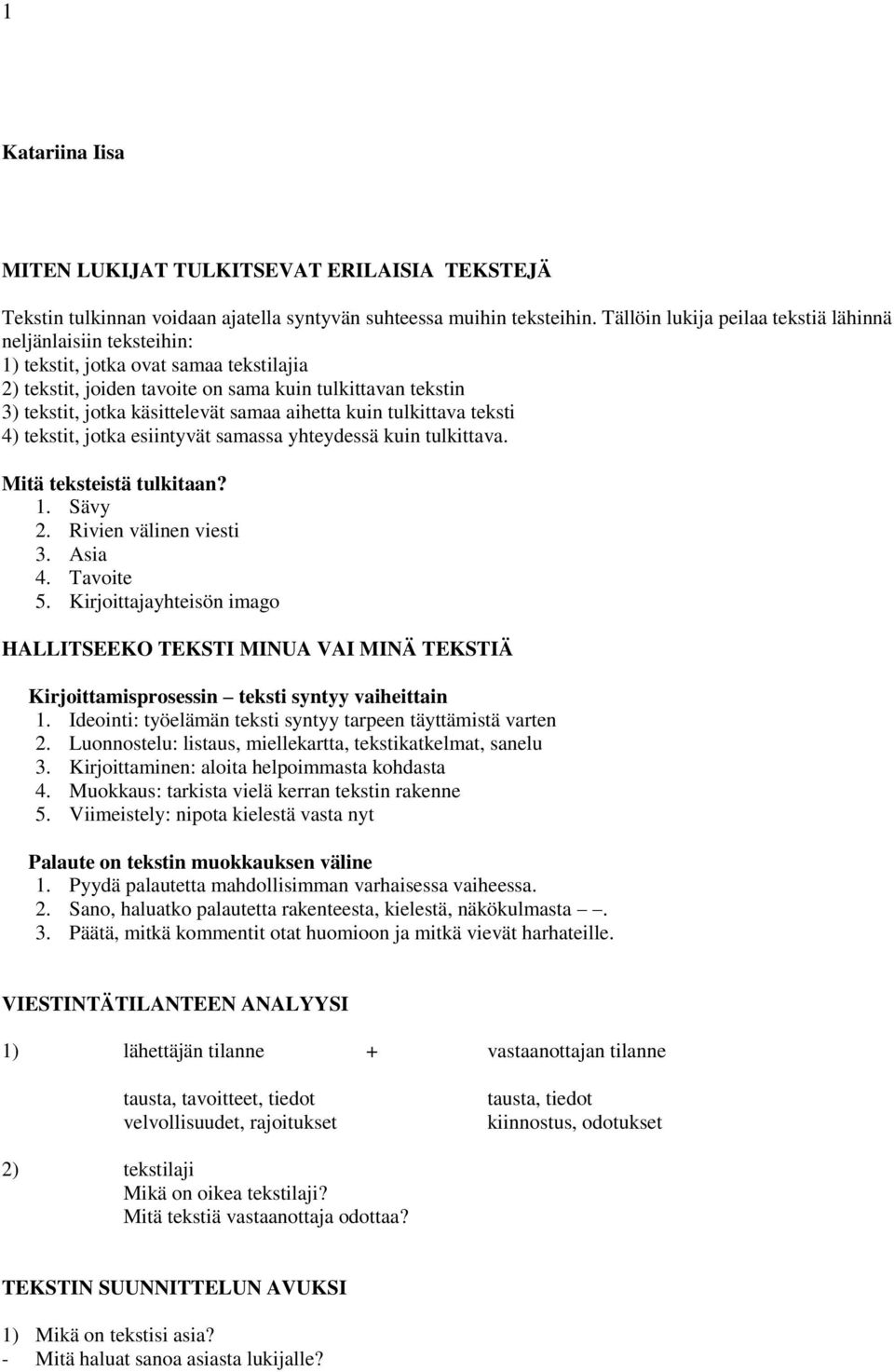 1

Katariina Iisa

MITEN LUKIJAT TULKITSEVAT ERILAISIA TEKSTEJÄ

Tekstin tulkinnan voidaan ajatella syntyvän suhteessa muihin teksteihin. Tällöin lukija peilaa tekstiä lähinnä neljänlaisiin teksteihin:
1) tekstit, jotka ovat samaa tekstilajia
2) tekstit, joiden tavoite on sama kuin tulkittavan tekstin
3) tekstit, jotka käsittelevät samaa aihetta kuin tulkittava teksti
4) tekstit, jotka esiintyvät samassa yhteydessä kuin tulkittava.

Mitä teksteistä tulkitaan?
1. Sävy
2. Rivien välinen viesti
3. Asia
4. Tavoite
5. Kirjoittajayhteisön imago

HALLITSEEKO TEKSTI MINUA VAI MINÄ TEKSTIÄ

Kirjoittamisprosessin – teksti syntyy vaiheittain
1. Ideointi: työelämän teksti syntyy tarpeen täyttämistä varten
2. Luonnostelu: listaus, miellekartta, tekstikatkelmat, sanelu
3. Kirjoittaminen: aloita helpoimmasta kohdasta
4. Muokkaus: tarkista vielä kerran tekstin rakenne
5. Viimeistely: nipota kielestä vasta nyt

Palaute on tekstin muokkauksen väline
1. Pyydä palautetta mahdollisimman varhaisessa vaiheessa.
2. Sano, haluatko palautetta rakenteesta, kielestä, näkökulmasta – –.
3. Päätä, mitkä kommentit otat huomioon ja mitkä vievät harhateille.

VIESTINTÄTILANTEEN ANALYYSI

1) lähettäjän tilanne + vastaanottajan tilanne

tausta, tavoitteet, tiedot
velvollisuudet, rajoitukset

tausta, tiedot
kiinnostus, odotukset

2) tekstilaji
Mikä on oikea tekstilaji?
Mitä tekstiä vastaanottaja odottaa?

TEKSTIN SUUNNITTELUN AVUKSI

1) Mikä on tekstisi asia?
- Mitä haluat sanoa asiasta lukijalle?